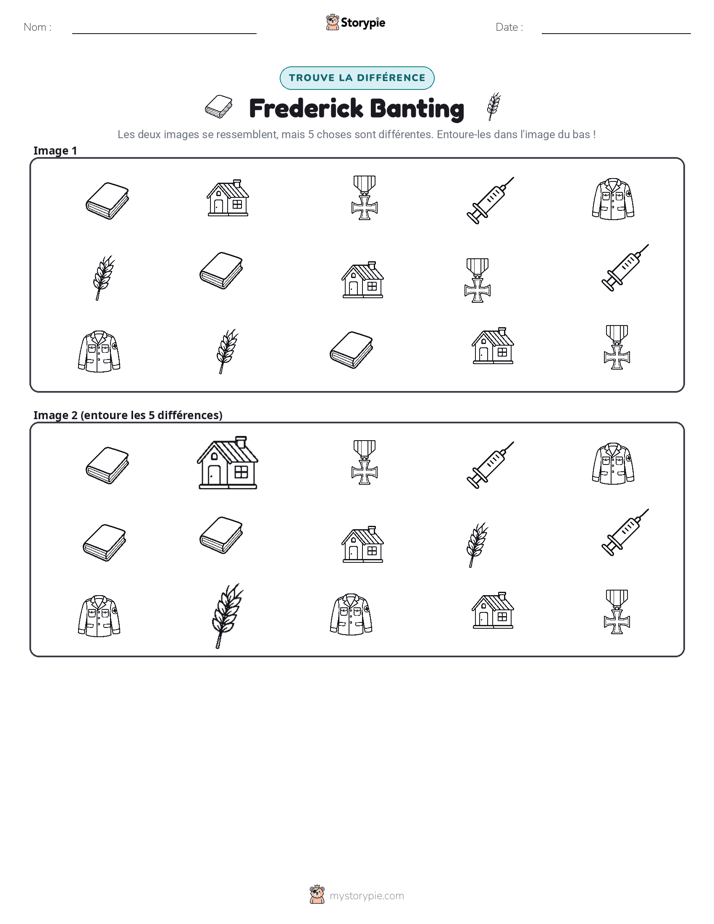 Nom : ____ Storypie Date : ____

TROUVE LA DIFFÉRENCE

Frederick Banting

Les deux images se ressemblent, mais 5 choses sont différentes. Entoure-les dans l'image du bas !

Image 1

Image 2 (entoure les 5 différences)

mystorypie.com